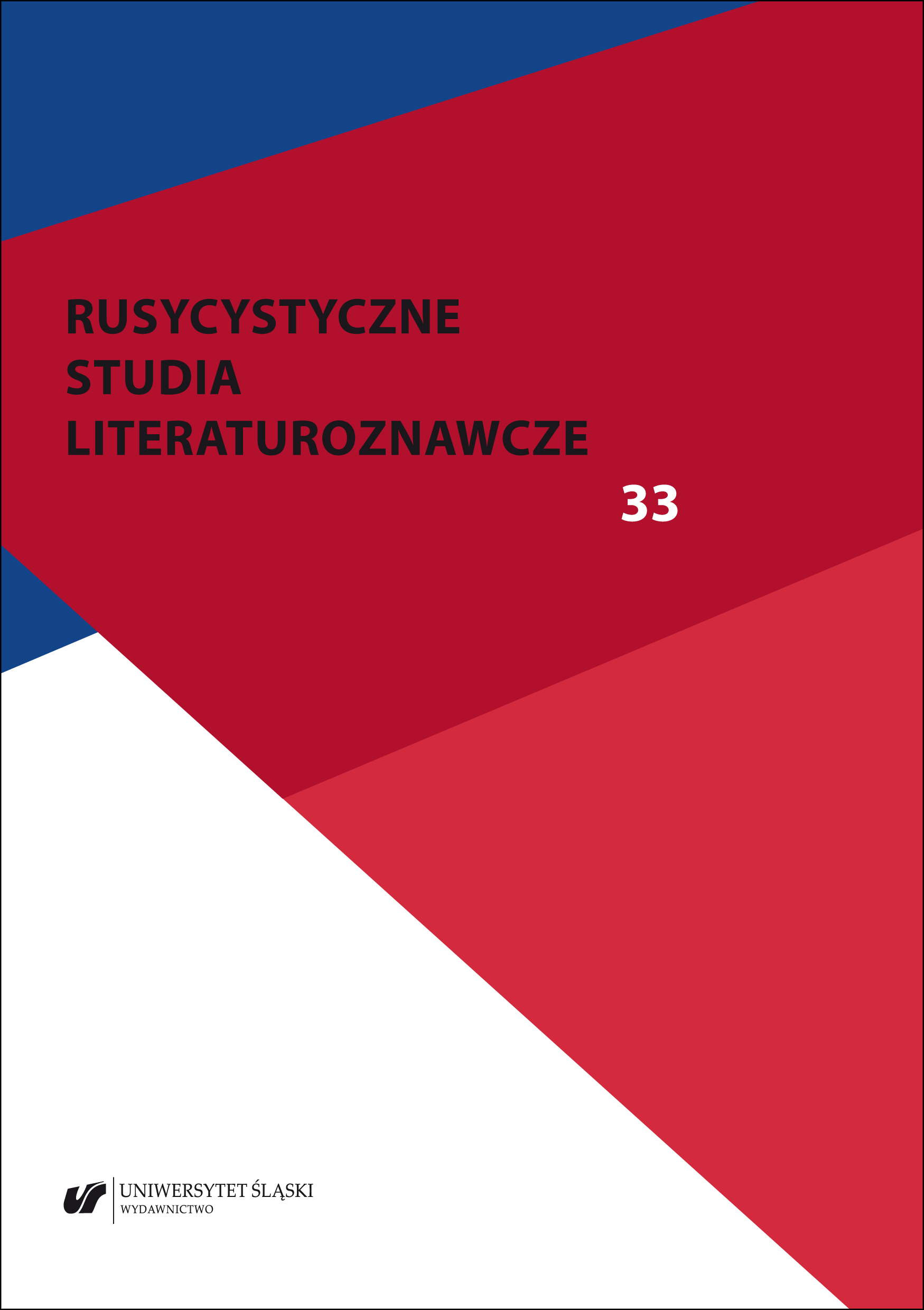 RUSYCYSTYCZNE
STUDIA
LITERATUROZNAWCZE

33

UNIWERSYTET ŚLĄSKI
WYDAWNICTWO